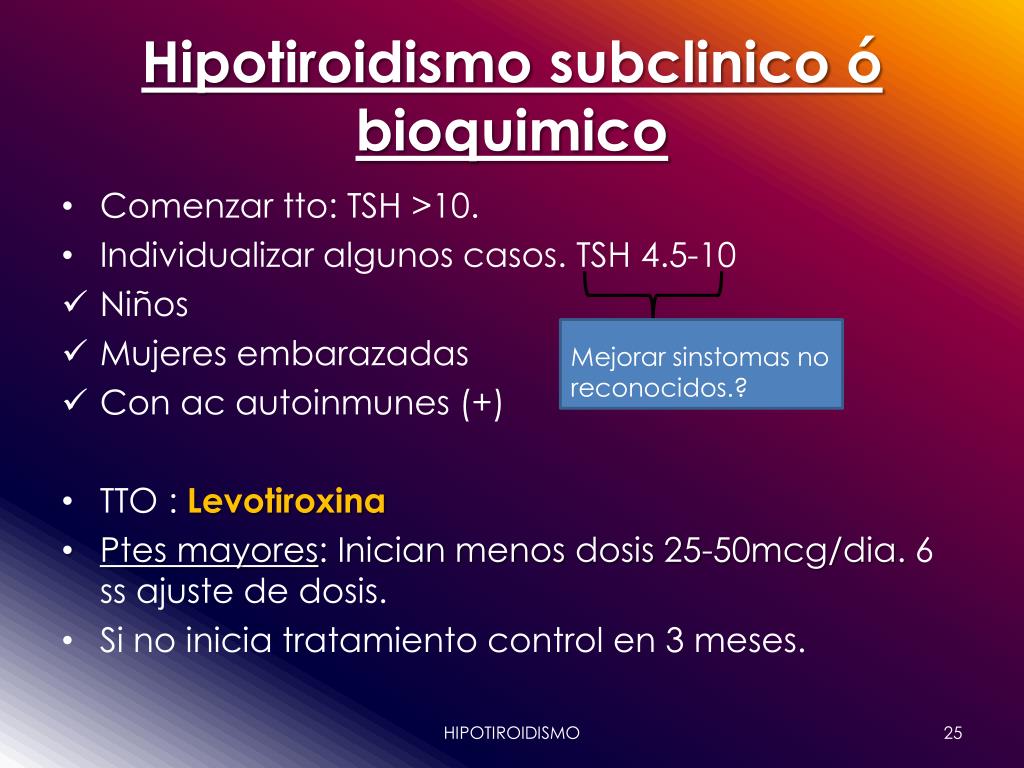 Hipotiroidismo subclinico ó bioquimico

• Comenzar tto: TSH >10.
• Individualizar algunos casos. TSH 4.5-10
✓ Niños
✓ Mujeres embarazadas
✓ Con ac autoinmunes (+)

Mejorar sinstomas no reconocidos.?

• TTO : Levotiroxina
• Ptes mayores: Inician menos dosis 25-50mcg/dia. 6 ss ajuste de dosis.
• Si no inicia tratamiento control en 3 meses.

HIPOTIROIDISMO

25